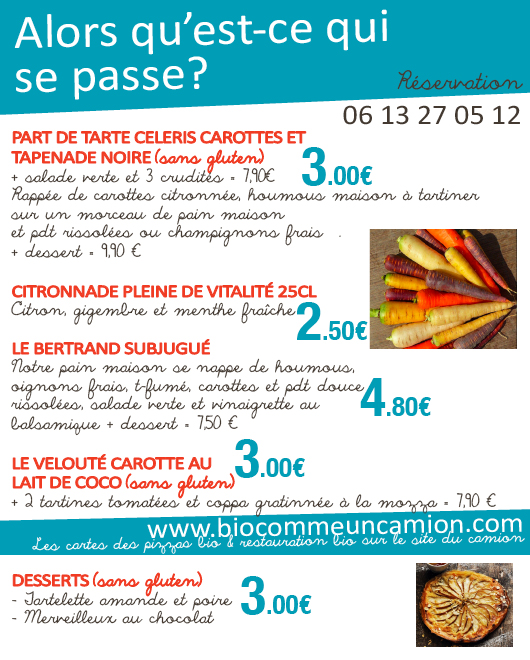 Alors qu'est-ce qui se passe?

Réservation
06 13 27 05 12

PART DE TARTE CELERIS CAROTTES ET TAPENADE NOIRE (sans gluten)
3.00€
+ salade verte et 3 crudités = 7,90€
Rappée de carottes citronnée, houmous maison à tartiner sur un morceau de pain maison et pdt rissolées ou champignons frais .
+ dessert = 9,90 €

CITRONNADE PLEINE DE VITALITÉ 25CL
Citron, gigembre et menthe fraîche
2.50€

LE BERTRAND SUBJUGUÉ
Notre pain maison se nappe de houmous, oignons frais, t-fumé, carottes et pdt douce rissolées, salade verte et vinaigrette au balsamique + dessert = 7,50 €
4.80€

LE VELOUTÉ CAROTTE AU LAIT DE COCO (sans gluten)
3.00€
+ 2 tartines tomatées et coppa gratinnée à la mozza = 7,90 €

www.biocommeuncamion.com
Les cartes des pizzas bio & restauration bio sur le site du camion

DESSERTS (sans gluten)
- Tartelette amande et poire
- Merveilleux au chocolat
3.00€